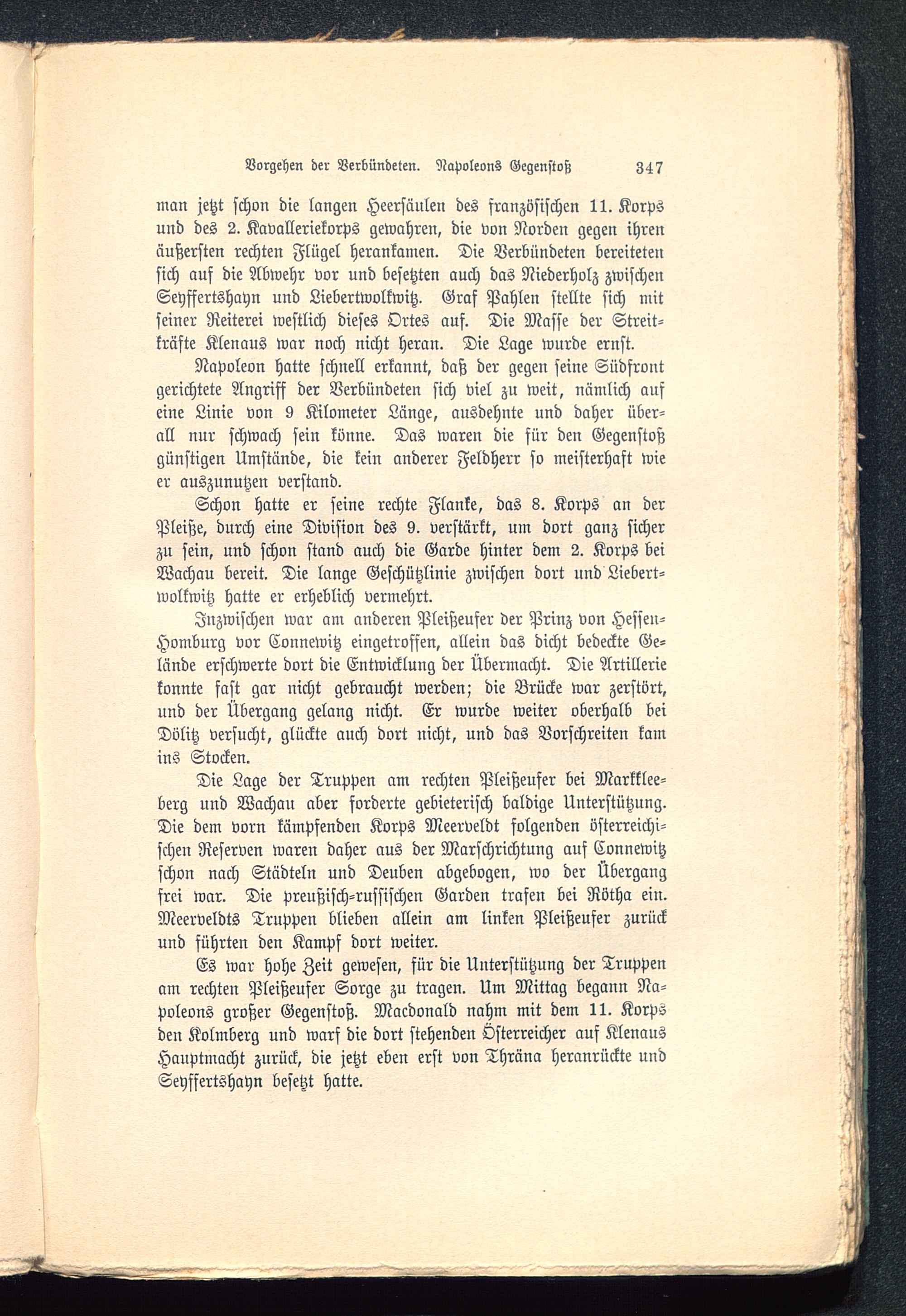 Vorgehen der Verbündeten. Napoleons Gegenstoß 347

man jetzt schon die langen Heersäulen des französischen 11. Korps und des 2. Kavalleriekorps gewahren, die von Norden gegen ihren äußersten rechten Flügel herankamen. Die Verbündeten bereiteten sich auf die Abwehr vor und besetzten auch das Niederholz zwischen Seyffertshayn und Liebertwolkwitz. Graf Pahlen stellte sich mit seiner Reiterei westlich dieses Ortes auf. Die Masse der Streitkräfte Klenaus war noch nicht heran. Die Lage wurde ernst.

Napoleon hatte schnell erkannt, daß der gegen seine Südfront gerichtete Angriff der Verbündeten sich viel zu weit, nämlich auf eine Linie von 9 Kilometer Länge, ausdehnte und daher überall nur schwach sein könne. Das waren die für den Gegenstoß günstigen Umstände, die kein anderer Feldherr so meisterhaft wie er auszunutzen verstand.

Schon hatte er seine rechte Flanke, das 8. Korps an der Pleiße, durch eine Division des 9. verstärkt, um dort ganz sicher zu sein, und schon stand auch die Garde hinter dem 2. Korps bei Wachau bereit. Die lange Geschützlinie zwischen dort und Liebertwolkwitz hatte er erheblich vermehrt.

Inzwischen war am anderen Pleißeufer der Prinz von Hessen-Homburg vor Connewitz eingetroffen, allein das dicht bedeckte Gelände erschwerte dort die Entwicklung der Übermacht. Die Artillerie konnte fast gar nicht gebraucht werden; die Brücke war zerstört, und der Übergang gelang nicht. Er wurde weiter oberhalb bei Dölitz versucht, glückte auch dort nicht, und das Vorschreiten kam ins Stocken.

Die Lage der Truppen am rechten Pleißeufer bei Markkleeberg und Wachau aber forderte gebieterisch baldige Unterstützung. Die dem vorn kämpfenden Korps Meerveldt folgenden österreichischen Reserven waren daher aus der Marschrichtung auf Connewitz schon nach Städteln und Deuben abgebogen, wo der Übergang frei war. Die preußisch-russischen Garden trafen bei Rötha ein. Meerveldts Truppen blieben allein am linken Pleißeufer zurück und führten den Kampf dort weiter.

Es war hohe Zeit gewesen, für die Unterstützung der Truppen am rechten Pleißeufer Sorge zu tragen. Um Mittag begann Napoleons großer Gegenstoß. Macdonald nahm mit dem 11. Korps den Kolmberg und warf die dort stehenden Österreicher auf Klenaus Hauptmacht zurück, die jetzt eben erst von Thräna heranrückte und Seyffertshayn besetzt hatte.